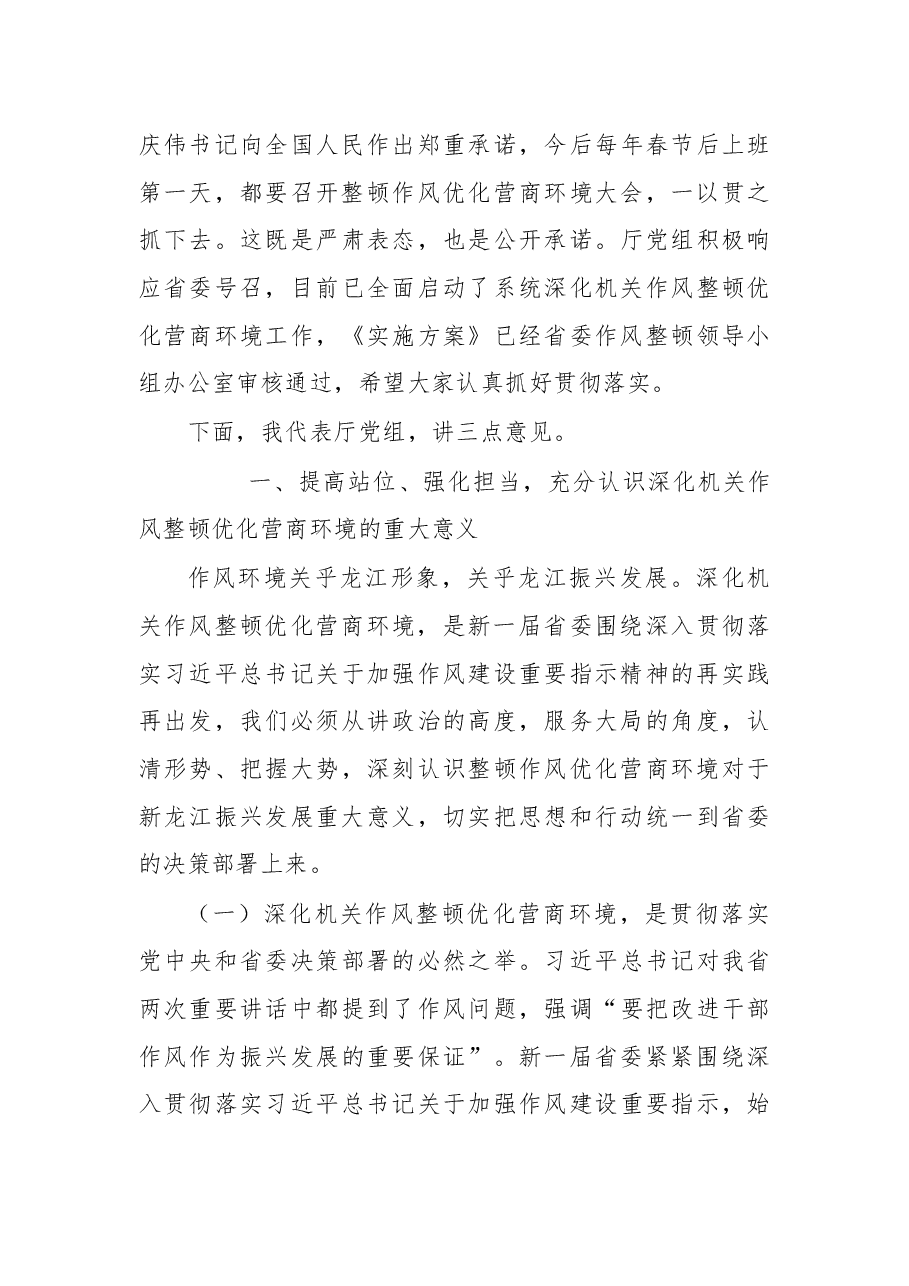 庆伟书记向全国人民作出郑重承诺，今后每年春节后上班第一天，都要召开整顿作风优化营商环境大会，一以贯之抓下去。这既是严肃表态，也是公开承诺。厅党组积极响应省委号召，目前已全面启动了系统深化机关作风整顿优化营商环境工作，《实施方案》已经省委作风整顿领导小组办公室审核通过，希望大家认真抓好贯彻落实。

下面，我代表厅党组，讲三点意见。

一、提高站位、强化担当，充分认识深化机关作风整顿优化营商环境的重大意义

作风环境关乎龙江形象，关乎龙江振兴发展。深化机关作风整顿优化营商环境，是新一届省委围绕深入贯彻落实习近平总书记关于加强作风建设重要指示精神的再实践再出发，我们必须从讲政治的高度，服务大局的角度，认清形势、把握大势，深刻认识整顿作风优化营商环境对于新龙江振兴发展重大意义，切实把思想和行动统一到省委的决策部署上来。

（一）深化机关作风整顿优化营商环境，是贯彻落实党中央和省委决策部署的必然之举。习近平总书记对我省两次重要讲话中都提到了作风问题，强调“要把改进干部作风作为振兴发展的重要保证”。新一届省委紧紧围绕深入贯彻落实习近平总书记关于加强作风建设重要指示，始